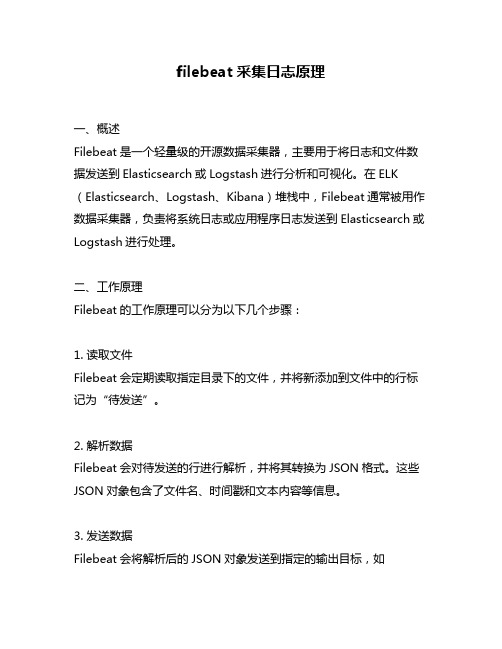 filebeat 采集日志原理

一、概述
Filebeat 是一个轻量级的开源数据采集器，主要用于将日志和文件数据发送到 Elasticsearch 或 Logstash 进行分析和可视化。在 ELK（Elasticsearch、Logstash、Kibana）堆栈中，Filebeat 通常被用作数据采集器，负责将系统日志或应用程序日志发送到 Elasticsearch 或 Logstash 进行处理。

二、工作原理
Filebeat 的工作原理可以分为以下几个步骤：

1. 读取文件
Filebeat 会定期读取指定目录下的文件，并将新添加到文件中的行标记为“待发送”。

2. 解析数据
Filebeat 会对待发送的行进行解析，并将其转换为 JSON 格式。这些 JSON 对象包含了文件名、时间戳和文本内容等信息。

3. 发送数据
Filebeat 会将解析后的 JSON 对象发送到指定的输出目标，如